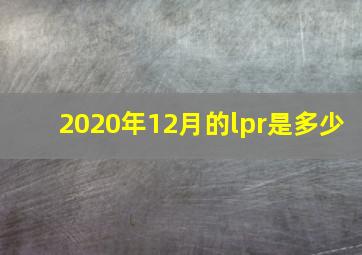 2020年12月的lpr是多少